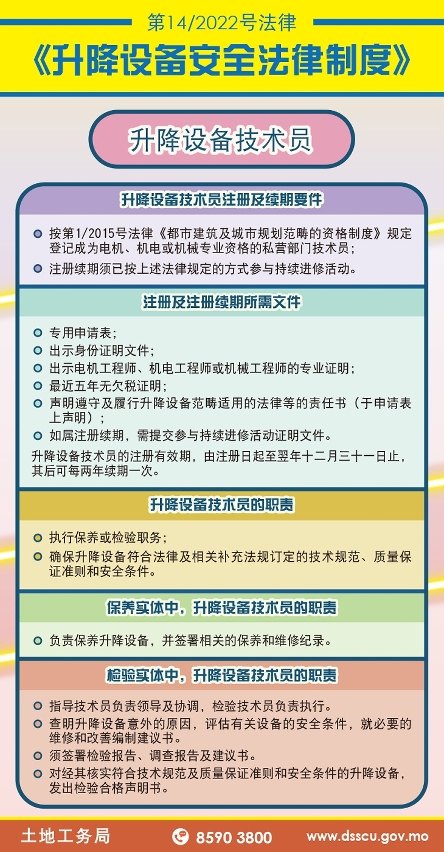 第14/2022号法律
《升降设备安全法律制度》

升降设备技术员

升降设备技术员注册及续期要件

按第1/2015号法律《都市建筑及城市规划范畴的资格制度》规定登记成为电机、机电或机械专业资格的私营部门技术员；
注册续期须已按上述法律规定的方式参与持续进修活动。

注册及注册续期所需文件

专用申请表；
出示身份证明文件；
出示电机工程师、机电工程师或机械工程师的专业证明；
最近五年无欠税证明；
声明遵守及履行升降设备范畴适用的法律等的责任书（于申请表上声明）；
如属注册续期，需提交参与持续进修活动证明文件。

升降设备技术员的注册有效期，由注册日起至翌年十二月三十一日止，其后可每两年续期一次。

升降设备技术员的职责

执行保养或检验职务；
确保升降设备符合法律及相关补充法规订定的技术规范、质量保证准则和安全条件。

保养实体中，升降设备技术员的职责

负责保养升降设备，并签署相关的保养和维修纪录。

检验实体中，升降设备技术员的职责

指导技术员负责领导及协调，检验技术员负责执行。
查明升降设备意外的原因，评估有关设备的安全条件，就必要的维修和改善编制建议书。
须签署检验报告、调查报告及建议书。
对经其核实符合技术规范及质量保证准则和安全条件的升降设备，发出检验合格声明书。

土地工务局
8590 3800
www.dsscu.gov.mo